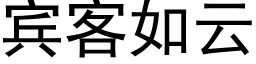 宾客如云